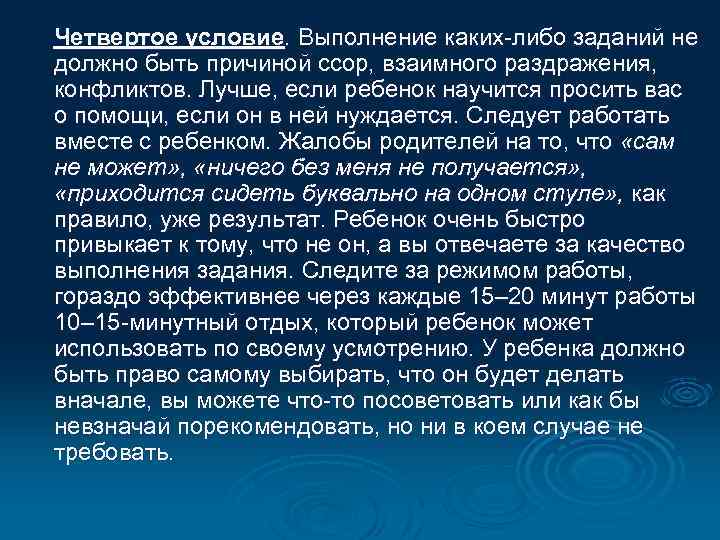 Четвертое условие. Выполнение каких-либо заданий не должно быть причиной ссор, взаимного раздражения, конфликтов. Лучше, если ребенок научится просить вас о помощи, если он в ней нуждается. Следует работать вместе с ребенком. Жалобы родителей на то, что «сам не может», «ничего без меня не получается», «приходится сидеть буквально на одном стуле», как правило, уже результат. Ребенок очень быстро привыкает к тому, что не он, а вы отвечаете за качество выполнения задания. Следите за режимом работы, гораздо эффективнее через каждые 15–20 минут работы 10–15-минутный отдых, который ребенок может использовать по своему усмотрению. У ребенка должно быть право самому выбирать, что он будет делать вначале, вы можете что-то посоветовать или как бы невзначай порекомендовать, но ни в коем случае не требовать.